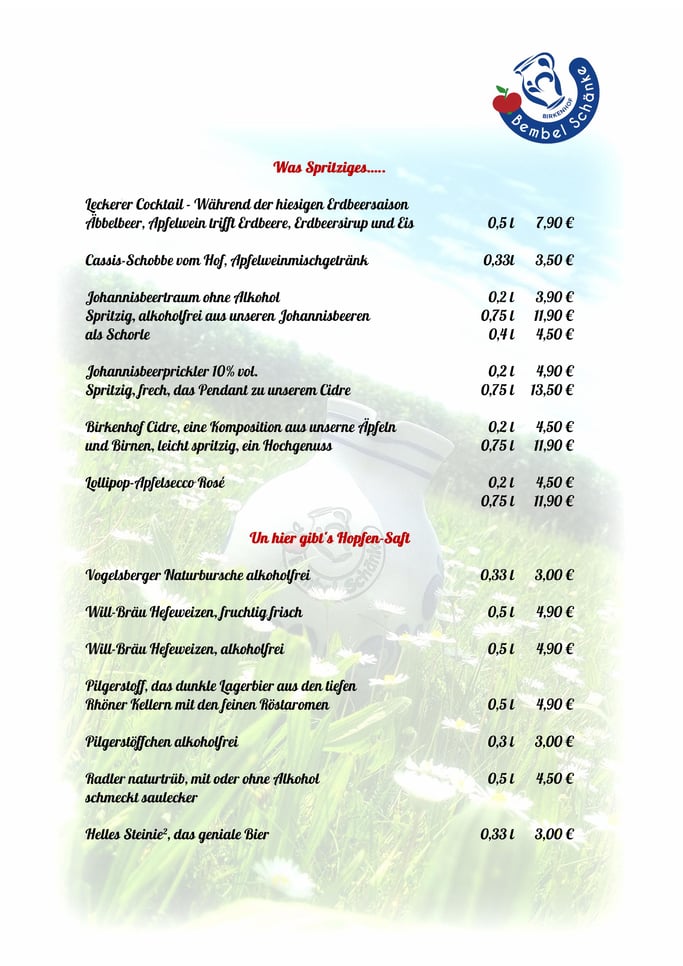 BIRKENHOF
Bembel Schänke

Was Spritziges.....

Leckerer Cocktail - Während der hiesigen Erdbeersaison
Äbbelbeer, Apfelwein trifft Erdbeere, Erdbeersirup und Eis 0,5 l 7,90 €

Cassis-Schobbe vom Hof, Apfelweinmischgetränk 0,33l 3,50 €

Johannisbeertraum ohne Alkohol 0,2 l 3,90 €
Spritzig, alkoholfrei aus unseren Johannisbeeren 0,75 l 11,90 €
als Schorle 0,4 l 4,50 €

Johannisbeerprickler 10% vol. 0,2 l 4,90 €
Spritzig, frech, das Pendant zu unserem Cidre 0,75 l 13,50 €

Birkenhof Cidre, eine Komposition aus unserne Äpfeln 0,2 l 4,50 €
und Birnen, leicht spritzig, ein Hochgenuss 0,75 l 11,90 €

Lollipop-Apfelsecco Rosé 0,2 l 4,50 €
0,75 l 11,90 €

Un hier gibt's Hopfen-Saft

Vogelsberger Naturbursche alkoholfrei 0,33 l 3,00 €

Will-Bräu Hefeweizen, fruchtig frisch 0,5 l 4,90 €

Will-Bräu Hefeweizen, alkoholfrei 0,5 l 4,90 €

Pilgerstoff, das dunkle Lagerbier aus den tiefen
Rhöner Kellern mit den feinen Röstaromen 0,5 l 4,90 €

Pilgerstöffchen alkoholfrei 0,3 l 3,00 €

Radler naturtrüb, mit oder ohne Alkohol 0,5 l 4,50 €
schmeckt saulecker

Helles Steinie², das geniale Bier 0,33 l 3,00 €